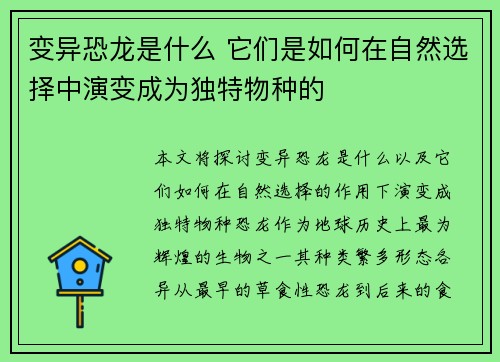 变异恐龙是什么 它们是如何在自然选择中演变成为独特物种的

本文将探讨变异恐龙是什么以及它们如何在自然选择的作用下演变成独特物种恐龙作为地球历史上最为辉煌的生物之一其种类繁多形态各异从最早的草食性恐龙到后来的食